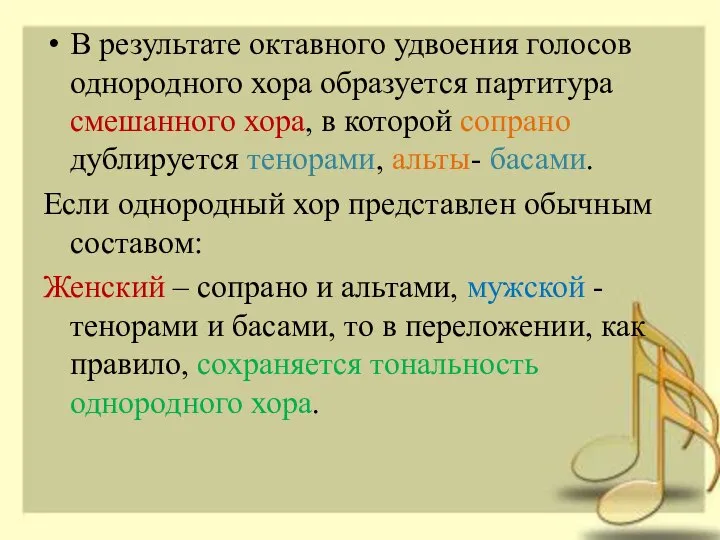 • В результате октавного удвоения голосов однородного хора образуется партитура смешанного хора, в которой сопрано дублируется тенорами, альты- басами.

Если однородный хор представлен обычным составом:

Женский – сопрано и альтами, мужской - тенорами и басами, то в переложении, как правило, сохраняется тональность однородного хора.